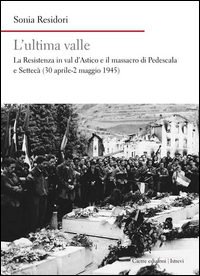 Sonia Residori

L'ultima valle

La Resistenza in val d'Astico e il massacro di Pedescala e Settecà (30 aprile-2 maggio 1945)

Cierre edizioni | Istrevi